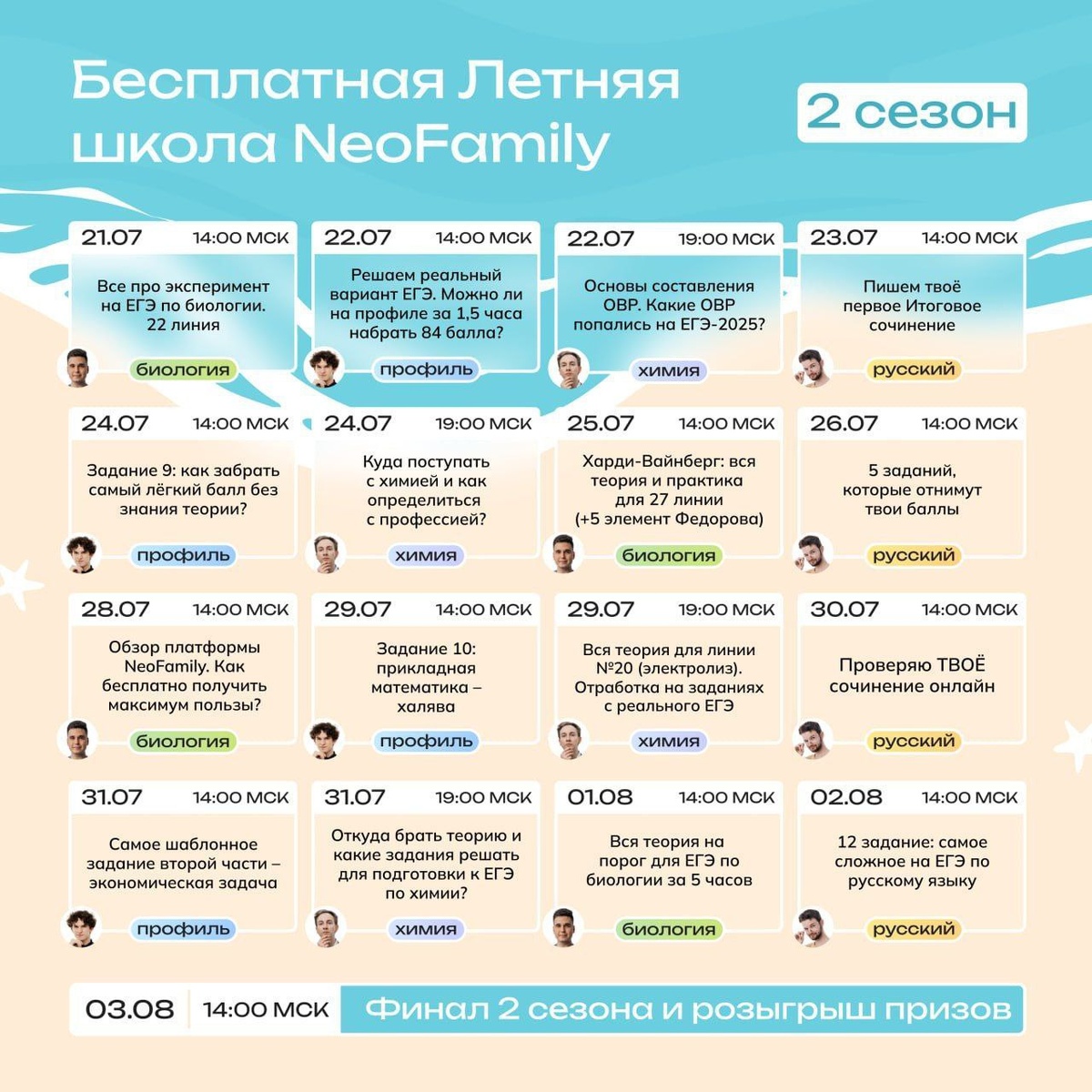 Бесплатная Летняя школа NeoFamily

2 сезон

21.07 14:00 МСК
Все про эксперимент на ЕГЭ по биологии. 22 линия
биология

22.07 14:00 МСК
Решаем реальный вариант ЕГЭ. Можно ли на профиле за 1,5 часа набрать 84 балла?
профиль

22.07 19:00 МСК
Основы составления ОВР. Какие ОВР попались на ЕГЭ-2025?
химия

23.07 14:00 МСК
Пишем твоё первое Итоговое сочинение
русский

24.07 14:00 МСК
Задание 9: как забрать самый лёгкий балл без знания теории?
профиль

24.07 19:00 МСК
Куда поступать с химией и как определиться с профессией?
химия

25.07 14:00 МСК
Харди-Вайнберг: вся теория и практика для 27 линии (+5 элемент Федорова)
биология

26.07 14:00 МСК
5 заданий, которые отнимут твои баллы
русский

28.07 14:00 МСК
Обзор платформы NeoFamily. Как бесплатно получить максимум пользы?
биология

29.07 14:00 МСК
Задание 10: прикладная математика – халява
профиль

29.07 19:00 МСК
Вся теория для линии №20 (электролиз). Отработка на заданиях с реального ЕГЭ
химия

30.07 14:00 МСК
Проверяю ТВОЁ сочинение онлайн
русский

31.07 14:00 МСК
Самое шаблонное задание второй части – экономическая задача
профиль

31.07 19:00 МСК
Откуда брать теорию и какие задания решать для подготовки к ЕГЭ по химии?
химия

01.08 14:00 МСК
Вся теория на порог для ЕГЭ по биологии за 5 часов
биология

02.08 14:00 МСК
12 задание: самое сложное на ЕГЭ по русскому языку
русский

03.08 14:00 МСК Финал 2 сезона и розыгрыш призов